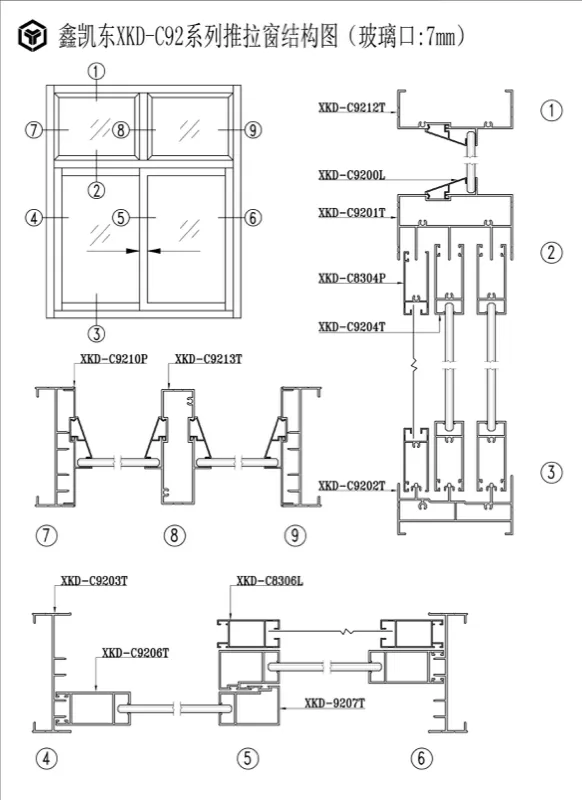 鑫凯东XKD-C92系列推拉窗结构图（玻璃口:7mm）

①
⑦ ⑧ ⑨
②
④ ⑤ ⑥
③

XKD-C9212T ①
XKD-C9200L
XKD-C9201T
②
XKD-C8304P
XKD-C9204T
XKD-C9202T ③

XKD-C9210P XKD-C9213T
⑦ ⑧ ⑨

XKD-C9203T
XKD-C8306L
XKD-C9206T
XKD-9207T
④ ⑤ ⑥